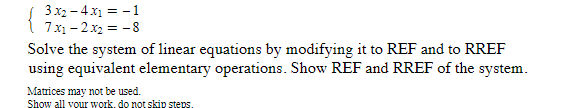 $\begin{cases} 3x_2 - 4x_1 = -1 \\ 7x_1 - 2x_2 = -8 \end{cases}$

Solve the system of linear equations by modifying it to REF and to RREF using equivalent elementary operations. Show REF and RREF of the system.

Matrices may not be used.
Show all your work, do not skip steps.